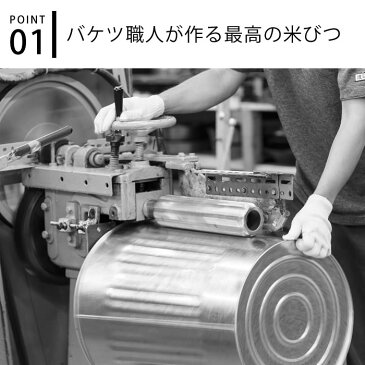 POINT
01
バケツ職人が作る最高の米びつ